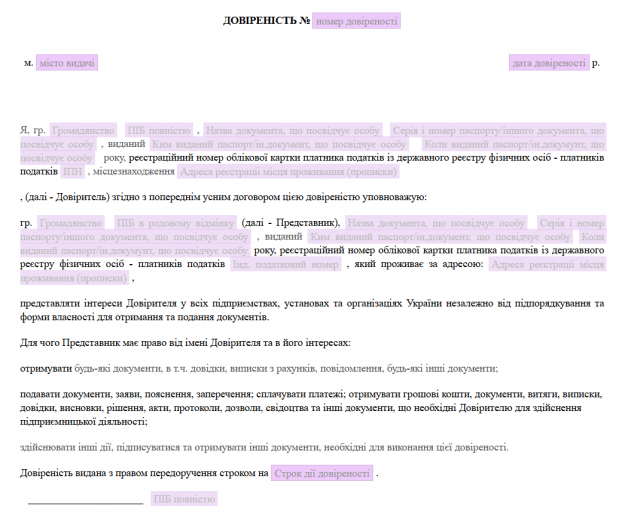 ДОВІРЕНІСТЬ № номер довіреності

м. місто видачі дата довіреності р.

Я, гр. Громадянство ПІБ повністю , Назва документа, що посвідчує особу Серія і номер паспорту/іншого документа, що посвідчує особу , виданий Ким виданий паспорт/ін.документ, що посвідчує особу Коли виданий паспорт/ін.докумунт, що посвідчує особу року, реєстраційний номер облікової картки платника податків із державного реєстру фізичних осіб - платників податків ІПН , місцезнаходження Адреса реєстрації місця проживання (прописки)

, (далі - Довіритель) згідно з попереднім усним договором цією довіреністю уповноважую:

гр. Громадянство ПІБ в родовому відмінку (далі - Представник), Назва документа, що посвідчує особу Серія і номер паспорту/іншого документа, що посвідчує особу , виданий Ким виданий паспорт/ін.документ, що посвідчує особу Коли виданий паспорт/ін.докумунт, що посвідчує особу року, реєстраційний номер облікової картки платника податків із державного реєстру фізичних осіб - платників податків Інд. податковий номер , який проживає за адресою: Адреса реєстрації місця проживання (прописки) ,

представляти інтереси Довірителя у всіх підприємствах, установах та організаціях України незалежно від підпорядкування та форми власності для отримання та подання документів.

Для чого Представник має право від імені Довірителя та в його інтересах:

отримувати будь-які документи, в т.ч. довідки, виписки з рахунків, повідомлення, будь-які інші документи;

подавати документи, заяви, пояснення, заперечення; сплачувати платежі; отримувати грошові кошти, документи, витяги, виписки, довідки, висновки, рішення, акти, протоколи, дозволи, свідоцтва та інші документи, що необхідні Довірителю для здійснення підприємницької діяльності;

здійснювати інші дії, підписуватися та отримувати інші документи, необхідні для виконання цієї довіреності.

Довіреність видана з правом передоручення строком на Строк дії довіреності .

____ ПІБ повністю